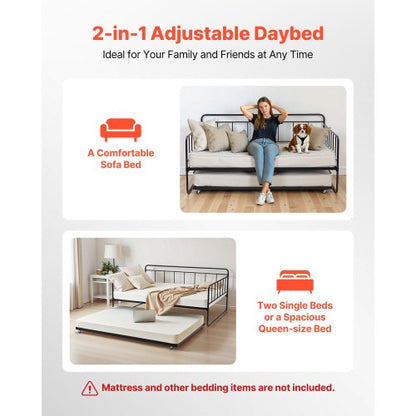 2-in-1 Adjustable Daybed

Ideal for Your Family and Friends at Any Time

A Comfortable Sofa Bed

Two Single Beds or a Spacious Queen-size Bed

Mattress and other bedding items are not included.